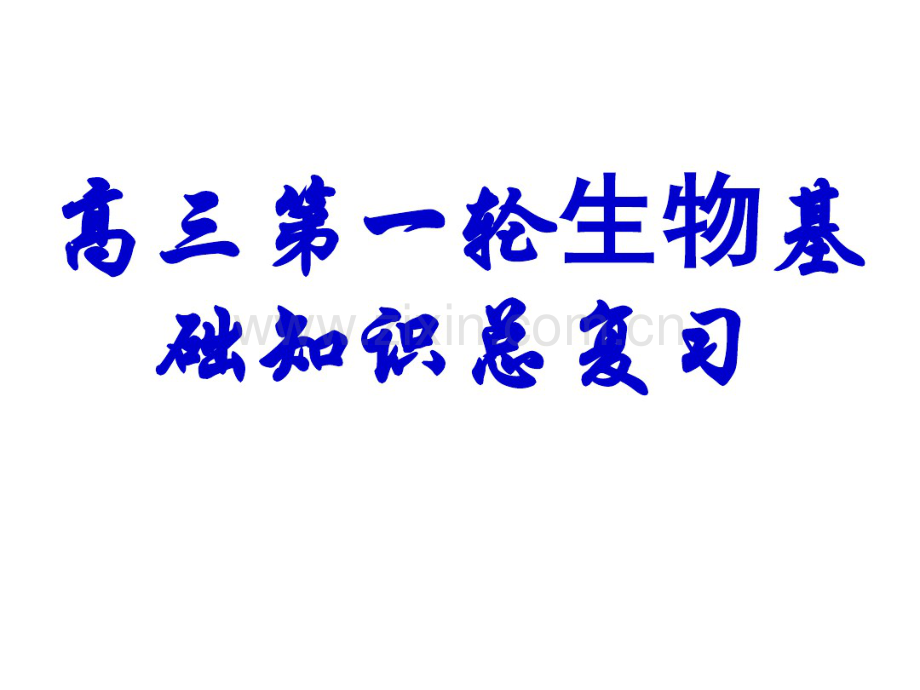 高三第一轮生物基础知识总复习

www.zixin.com.cn